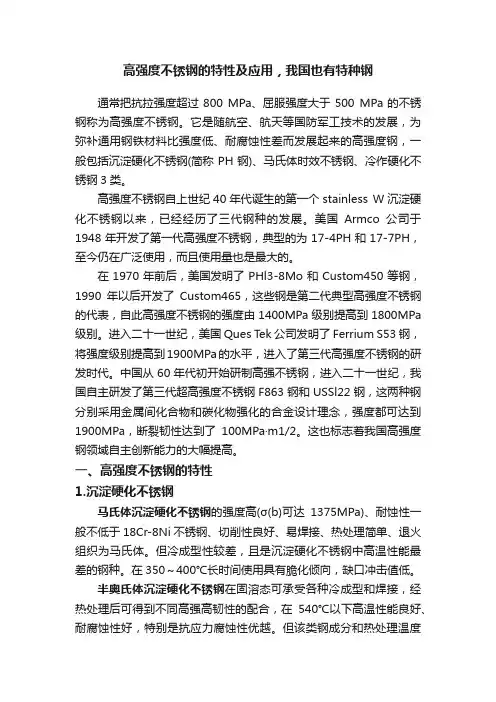 高强度不锈钢的特性及应用，我国也有特种钢

通常把抗拉强度超过 800 MPa、屈服强度大于 500 MPa 的不锈钢称为高强度不锈钢。它是随航空、航天等国防军工技术的发展，为弥补通用钢铁材料比强度低、耐腐蚀性差而发展起来的高强度钢，一般包括沉淀硬化不锈钢(简称 PH 钢)、马氏体时效不锈钢、冷作硬化不锈钢 3 类。

高强度不锈钢自上世纪 40 年代诞生的第一个 stainless W 沉淀硬化不锈钢以来，已经经历了三代钢种的发展。美国 Armco 公司于 1948 年开发了第一代高强度不锈钢，典型的为 17-4PH 和 17-7PH，至今仍在广泛使用，而且使用量也是最大的。

在 1970 年前后，美国发明了 PHl3-8Mo 和 Custom450 等钢，1990 年以后开发了 Custom465，这些钢是第二代典型高强度不锈钢的代表，自此高强度不锈钢的强度由 1400MPa 级别提高到 1800MPa 级别。进入二十一世纪，美国 Ques Tek 公司发明了 Ferrium S53 钢，将强度级别提高到 1900MPa 的水平，进入了第三代高强度不锈钢的研发时代。中国从 60 年代初开始研制高强不锈钢，进入二十一世纪，我国自主研发了第三代超高强度不锈钢 F863 钢和 USSl22 钢，这两种钢分别采用金属间化合物和碳化物强化的合金设计理念，强度都可达到 1900MPa，断裂韧性达到了 100MPa·m1/2。这也标志着我国高强度钢领域自主创新能力的大幅提高。

一、高强度不锈钢的特性

1.沉淀硬化不锈钢

马氏体沉淀硬化不锈钢的强度高(σ(b)可达 1375MPa)、耐蚀性一般不低于 18Cr-8Ni 不锈钢、切削性良好、易焊接、热处理简单、退火组织为马氏体。但冷成型性较差，且是沉淀硬化不锈钢中高温性能最差的钢种。在 350～400°C长时间使用具有脆化倾向，缺口冲击值低。

半奥氏体沉淀硬化不锈钢在固溶态可承受各种冷成型和焊接，经热处理后可得到不同高强高韧性的配合，在 540°C以下高温性能良好、耐腐蚀性好，特别是抗应力腐蚀性优越。但该类钢成分和热处理温度